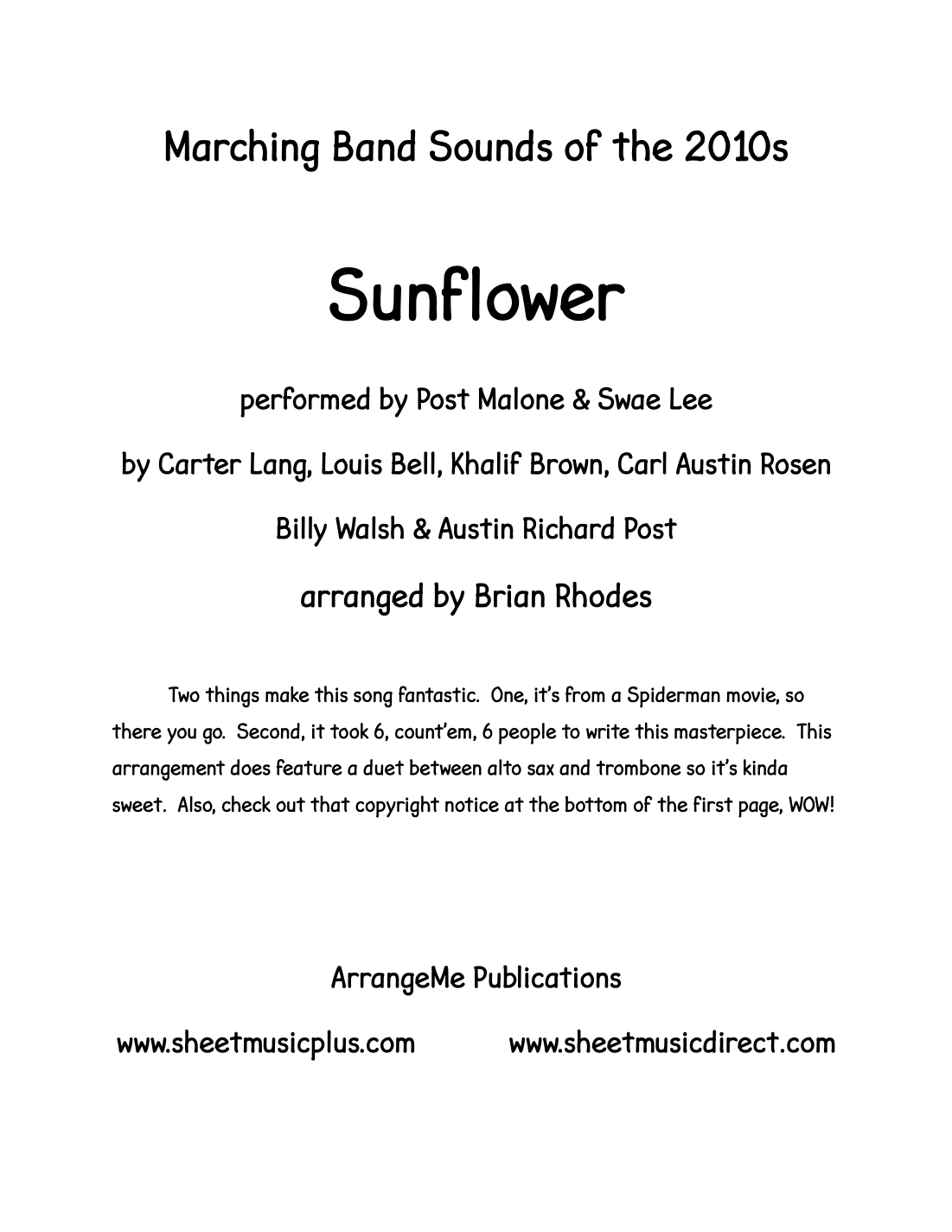 Marching Band Sounds of the 2010s

Sunflower

performed by Post Malone & Swae Lee

by Carter Lang, Louis Bell, Khalif Brown, Carl Austin Rosen

Billy Walsh & Austin Richard Post

arranged by Brian Rhodes

Two things make this song fantastic. One, it's from a Spiderman movie, so there you go. Second, it took 6, count'em, 6 people to write this masterpiece. This arrangement does feature a duet between alto sax and trombone so it's kinda sweet. Also, check out that copyright notice at the bottom of the first page, WOW!

ArrangeMe Publications

www.sheetmusicplus.com www.sheetmusicdirect.com